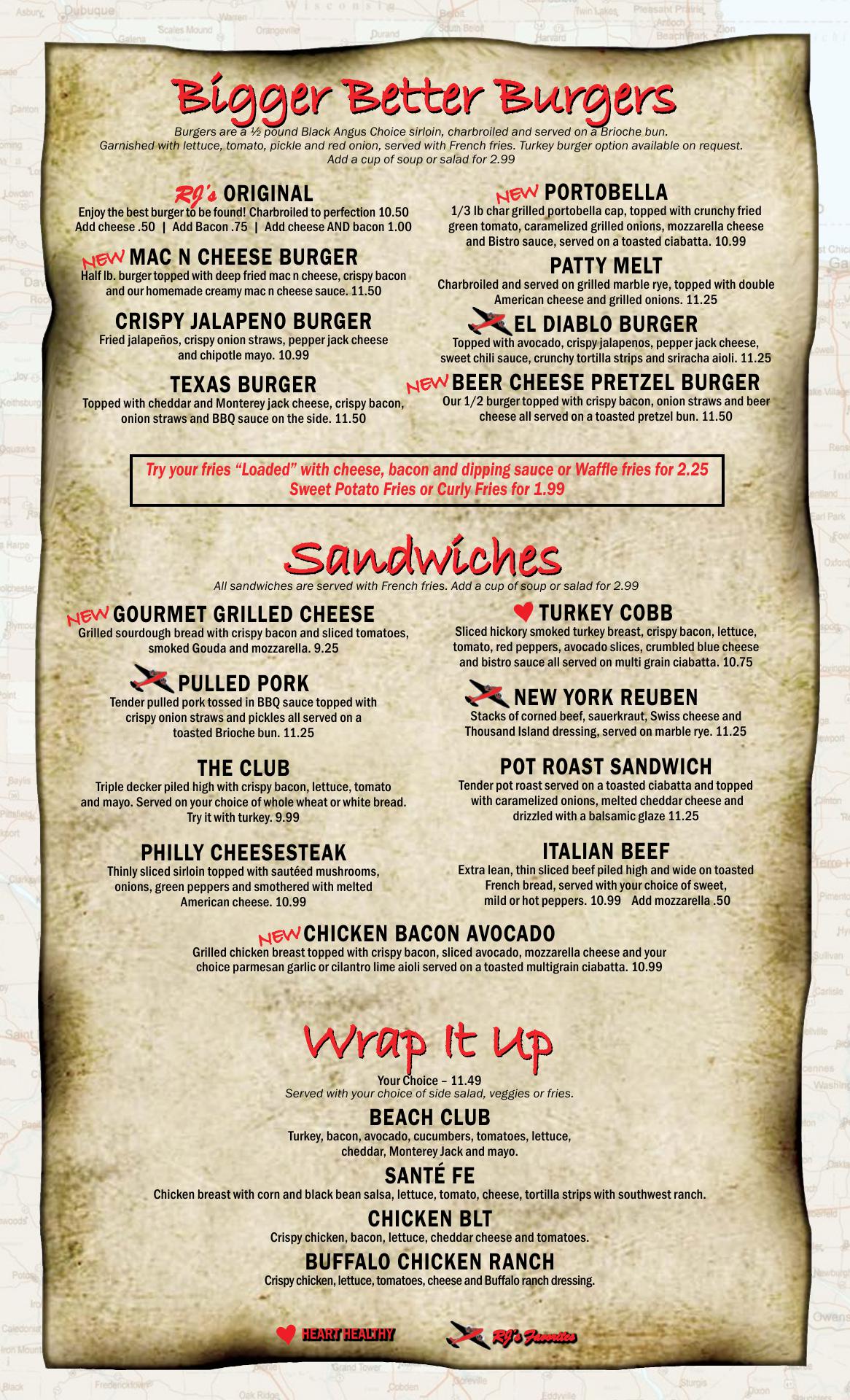 Bigger Better Burgers

Burgers are a ½ pound Black Angus Choice sirloin, charbroiled and served on a Brioche bun. Garnished with lettuce, tomato, pickle and red onion, served with French fries. Turkey burger option available on request. Add a cup of soup or salad for 2.99

RJ's ORIGINAL
Enjoy the best burger to be found! Charbroiled to perfection 10.50
Add cheese .50 | Add Bacon .75 | Add cheese AND bacon 1.00

NEW MAC N CHEESE BURGER
Half lb. burger topped with deep fried mac n cheese, crispy bacon and our homemade creamy mac n cheese sauce. 11.50

CRISPY JALAPENO BURGER
Fried jalapeños, crispy onion straws, pepper jack cheese and chipotle mayo. 10.99

TEXAS BURGER
Topped with cheddar and Monterey jack cheese, crispy bacon, onion straws and BBQ sauce on the side. 11.50

NEW PORTOBELLA
1/3 lb char grilled portobella cap, topped with crunchy fried green tomato, caramelized grilled onions, mozzarella cheese and Bistro sauce, served on a toasted ciabatta. 10.99

PATTY MELT
Charbroiled and served on grilled marble rye, topped with double American cheese and grilled onions. 11.25

EL DIABLO BURGER
Topped with avocado, crispy jalapenos, pepper jack cheese, sweet chili sauce, crunchy tortilla strips and sriracha aioli. 11.25

NEW BEER CHEESE PRETZEL BURGER
Our 1/2 burger topped with crispy bacon, onion straws and beer cheese all served on a toasted pretzel bun. 11.50

Try your fries "Loaded" with cheese, bacon and dipping sauce or Waffle fries for 2.25
Sweet Potato Fries or Curly Fries for 1.99

Sandwiches

All sandwiches are served with French fries. Add a cup of soup or salad for 2.99

NEW GOURMET GRILLED CHEESE
Grilled sourdough bread with crispy bacon and sliced tomatoes, smoked Gouda and mozzarella. 9.25

PULLED PORK
Tender pulled pork tossed in BBQ sauce topped with crispy onion straws and pickles all served on a toasted Brioche bun. 11.25

THE CLUB
Triple decker piled high with crispy bacon, lettuce, tomato and mayo. Served on your choice of whole wheat or white bread. Try it with turkey. 9.99

PHILLY CHEESESTEAK
Thinly sliced sirloin topped with sautéed mushrooms, onions, green peppers and smothered with melted American cheese. 10.99

TURKEY COBB
Sliced hickory smoked turkey breast, crispy bacon, lettuce, tomato, red peppers, avocado slices, crumbled blue cheese and bistro sauce all served on multi grain ciabatta. 10.75

NEW YORK REUBEN
Stacks of corned beef, sauerkraut, Swiss cheese and Thousand Island dressing, served on marble rye. 11.25

POT ROAST SANDWICH
Tender pot roast served on a toasted ciabatta and topped with caramelized onions, melted cheddar cheese and drizzled with a balsamic glaze 11.25

ITALIAN BEEF
Extra lean, thin sliced beef piled high and wide on toasted French bread, served with your choice of sweet, mild or hot peppers. 10.99 Add mozzarella .50

NEW CHICKEN BACON AVOCADO
Grilled chicken breast topped with crispy bacon, sliced avocado, mozzarella cheese and your choice parmesan garlic or cilantro lime aioli served on a toasted multigrain ciabatta. 10.99

Wrap It Up

Your Choice – 11.49
Served with your choice of side salad, veggies or fries.

BEACH CLUB
Turkey, bacon, avocado, cucumbers, tomatoes, lettuce, cheddar, Monterey Jack and mayo.

SANTÉ FE
Chicken breast with corn and black bean salsa, lettuce, tomato, cheese, tortilla strips with southwest ranch.

CHICKEN BLT
Crispy chicken, bacon, lettuce, cheddar cheese and tomatoes.

BUFFALO CHICKEN RANCH
Crispy chicken, lettuce, tomatoes, cheese and Buffalo ranch dressing.

HEART HEALTHY
RJ's Favorites